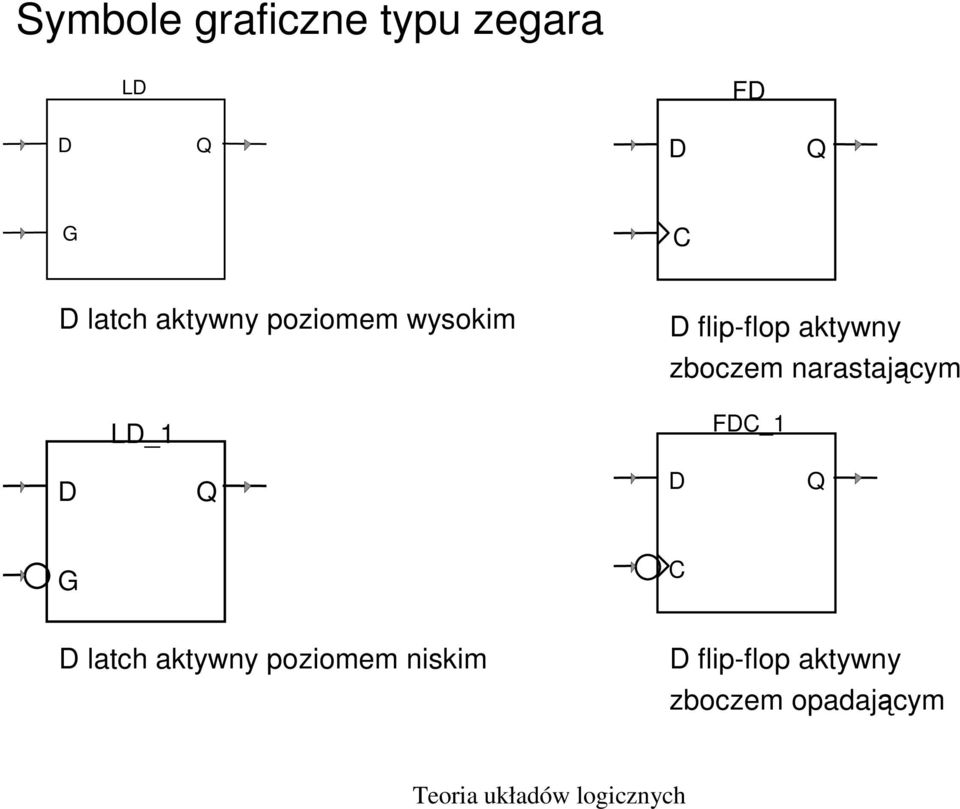 Symbole graficzne typu zegara

LD

D

Q

G

D latch aktywny poziomem wysokim

FD

D

Q

C

D flip-flop aktywny zboczem narastającym

LD_1

D

Q

G

D latch aktywny poziomem niskim

FDC_1

D

Q

C

D flip-flop aktywny zboczem opadającym

Teoria układów logicznych